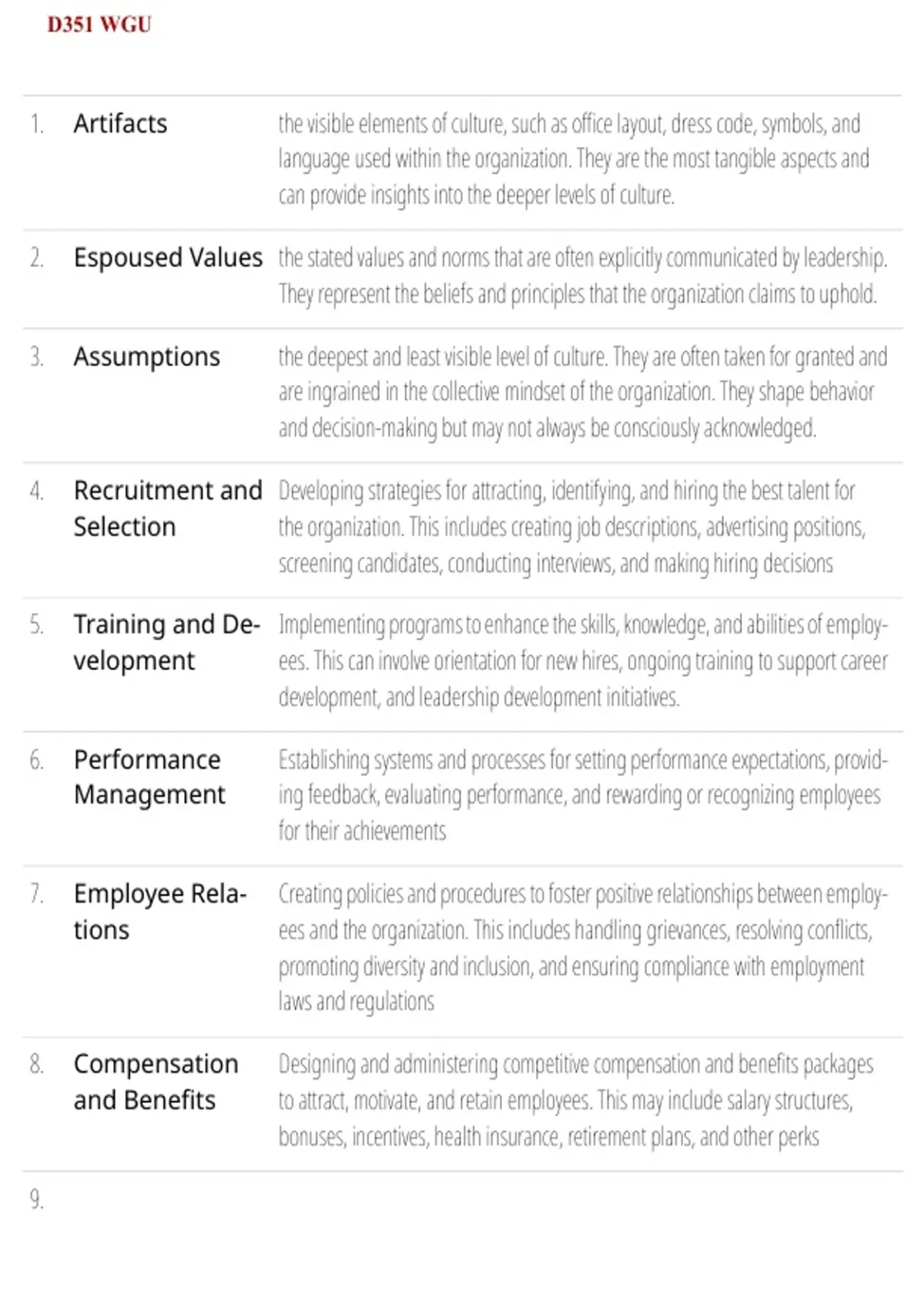 D351 WGU

| | | |
|---|---|---|
| 1. | Artifacts | the visible elements of culture, such as office layout, dress code, symbols, and language used within the organization. They are the most tangible aspects and can provide insights into the deeper levels of culture. |
| 2. | Espoused Values | the stated values and norms that are often explicitly communicated by leadership. They represent the beliefs and principles that the organization claims to uphold. |
| 3. | Assumptions | the deepest and least visible level of culture. They are often taken for granted and are ingrained in the collective mindset of the organization. They shape behavior and decision-making but may not always be consciously acknowledged. |
| 4. | Recruitment and Selection | Developing strategies for attracting, identifying, and hiring the best talent for the organization. This includes creating job descriptions, advertising positions, screening candidates, conducting interviews, and making hiring decisions |
| 5. | Training and Development | Implementing programs to enhance the skills, knowledge, and abilities of employees. This can involve orientation for new hires, ongoing training to support career development, and leadership development initiatives. |
| 6. | Performance Management | Establishing systems and processes for setting performance expectations, providing feedback, evaluating performance, and rewarding or recognizing employees for their achievements |
| 7. | Employee Relations | Creating policies and procedures to foster positive relationships between employees and the organization. This includes handling grievances, resolving conflicts, promoting diversity and inclusion, and ensuring compliance with employment laws and regulations |
| 8. | Compensation and Benefits | Designing and administering competitive compensation and benefits packages to attract, motivate, and retain employees. This may include salary structures, bonuses, incentives, health insurance, retirement plans, and other perks |
| 9. | | |